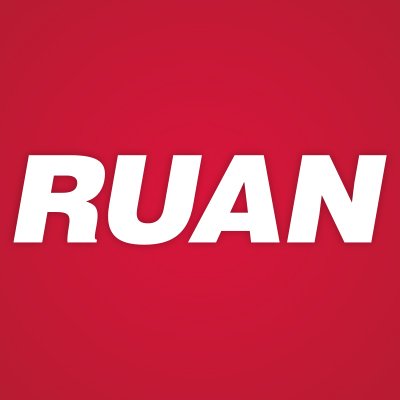 RUAN